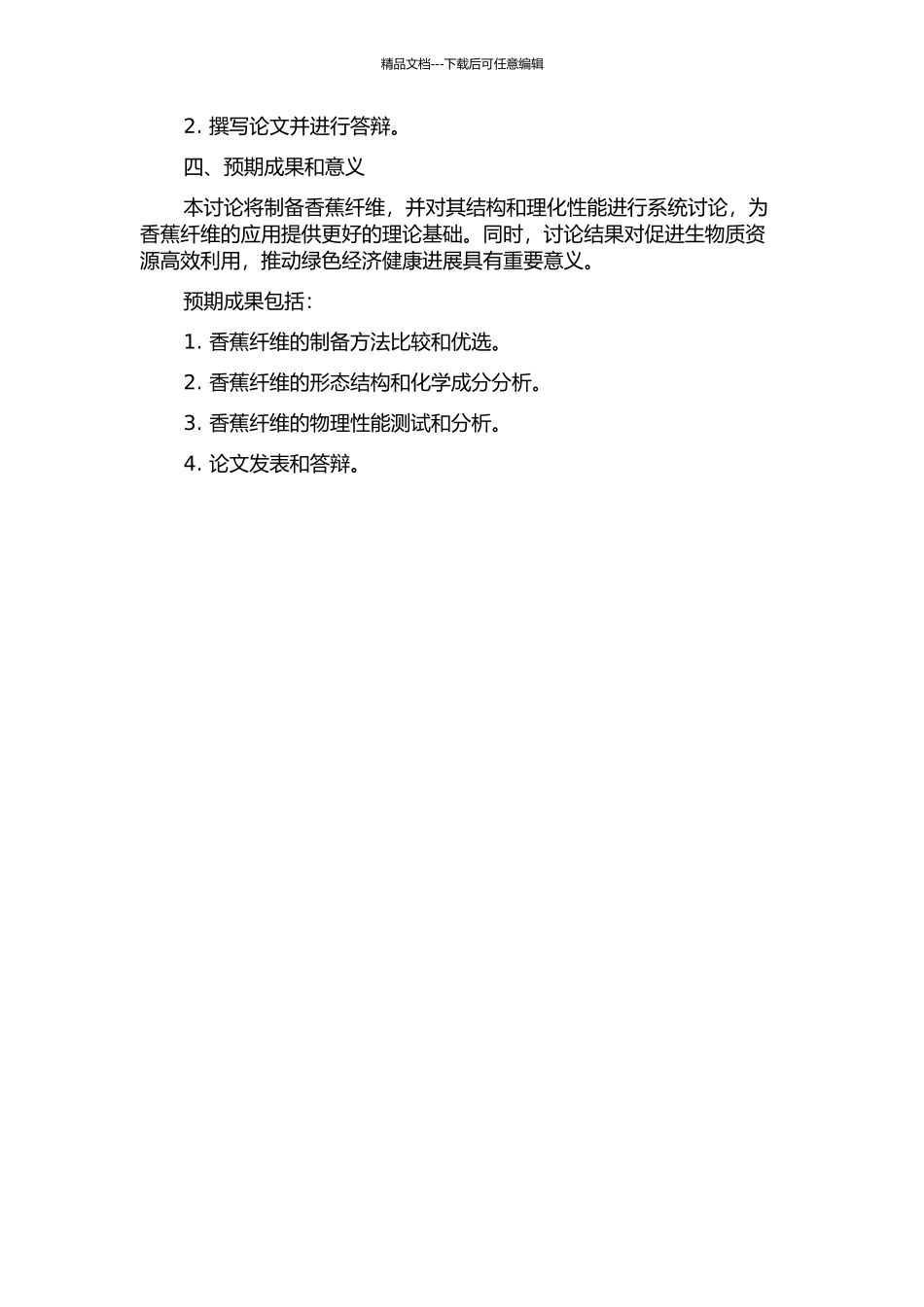 精品文档---下载后可任意编辑

2. 撰写论文并进行答辩。

四、预期成果和意义

本讨论将制备香蕉纤维，并对其结构和理化性能进行系统讨论，为香蕉纤维的应用提供更好的理论基础。同时，讨论结果对促进生物质资源高效利用，推动绿色经济健康进展具有重要意义。

预期成果包括：

1. 香蕉纤维的制备方法比较和优选。

2. 香蕉纤维的形态结构和化学成分分析。

3. 香蕉纤维的物理性能测试和分析。

4. 论文发表和答辩。